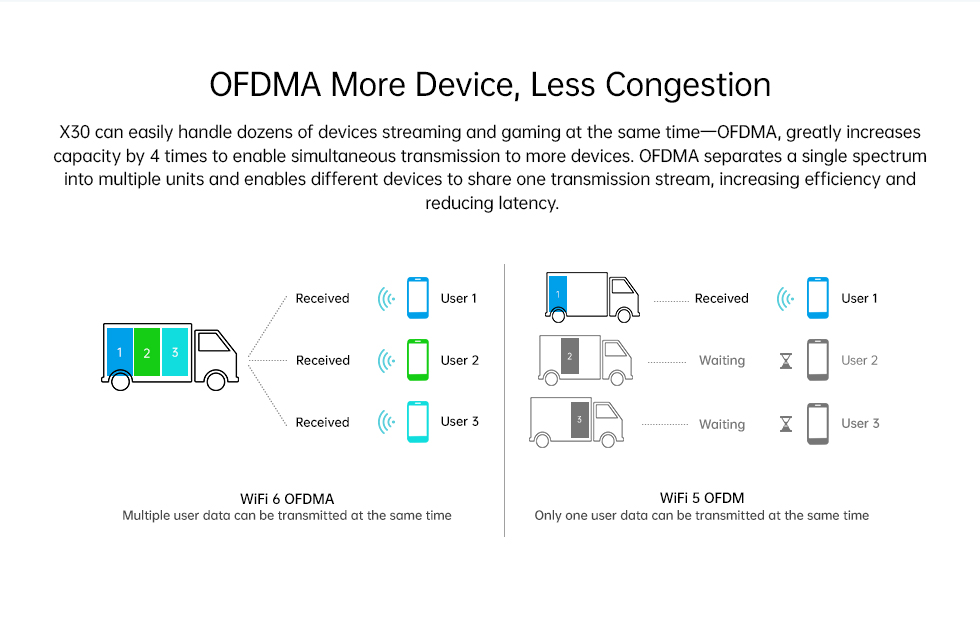 OFDMA More Device, Less Congestion

X30 can easily handle dozens of devices streaming and gaming at the same time—OFDMA, greatly increases capacity by 4 times to enable simultaneous transmission to more devices. OFDMA separates a single spectrum into multiple units and enables different devices to share one transmission stream, increasing efficiency and reducing latency.

1 2 3

Received User 1

Received User 2

Received User 3

WiFi 6 OFDMA
Multiple user data can be transmitted at the same time

1 Received User 1

2 Waiting User 2

3 Waiting User 3

WiFi 5 OFDM
Only one user data can be transmitted at the same time